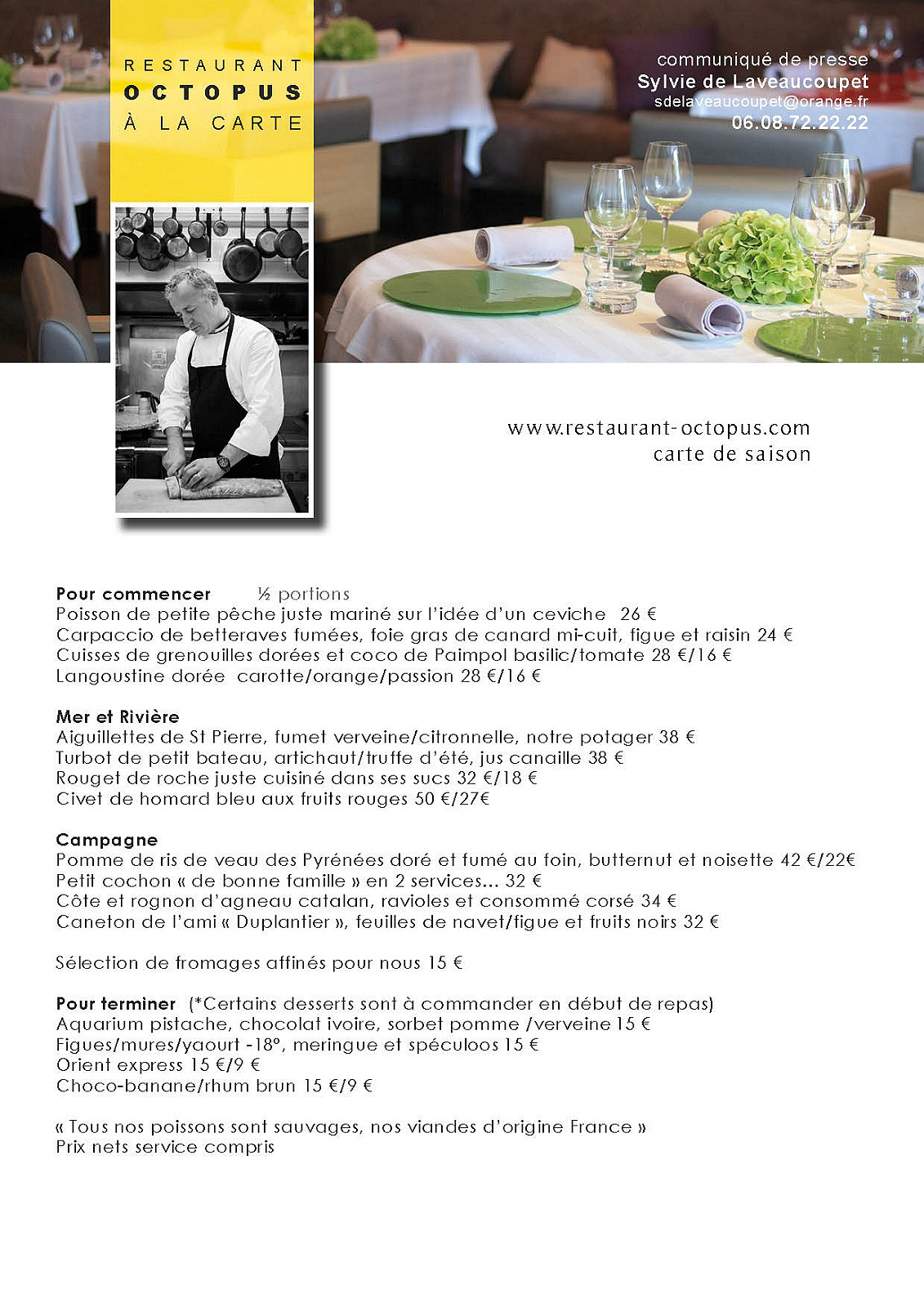 RESTAURANT
OCTOPUS
À LA CARTE

communiqué de presse
Sylvie de Laveaucoupet
sdelaveaucoupet@orange.fr
06.08.72.22.22

www.restaurant-octopus.com
carte de saison

Pour commencer ½ portions
Poisson de petite pêche juste mariné sur l'idée d'un ceviche 26 €
Carpaccio de betteraves fumées, foie gras de canard mi-cuit, figue et raisin 24 €
Cuisses de grenouilles dorées et coco de Paimpol basilic/tomate 28 €/16 €
Langoustine dorée carotte/orange/passion 28 €/16 €

Mer et Rivière
Aiguillettes de St Pierre, fumet verveine/citronnelle, notre potager 38 €
Turbot de petit bateau, artichaut/truffe d'été, jus canaille 38 €
Rouget de roche juste cuisiné dans ses sucs 32 €/18 €
Civet de homard bleu aux fruits rouges 50 €/27€

Campagne
Pomme de ris de veau des Pyrénées doré et fumé au foin, butternut et noisette 42 €/22€
Petit cochon « de bonne famille » en 2 services... 32 €
Côte et rognon d'agneau catalan, ravioles et consommé corsé 34 €
Caneton de l'ami « Duplantier », feuilles de navet/figue et fruits noirs 32 €

Sélection de fromages affinés pour nous 15 €

Pour terminer (*Certains desserts sont à commander en début de repas)
Aquarium pistache, chocolat ivoire, sorbet pomme /verveine 15 €
Figues/mures/yaourt -18°, meringue et spéculoos 15 €
Orient express 15 €/9 €
Choco-banane/rhum brun 15 €/9 €

« Tous nos poissons sont sauvages, nos viandes d'origine France »
Prix nets service compris